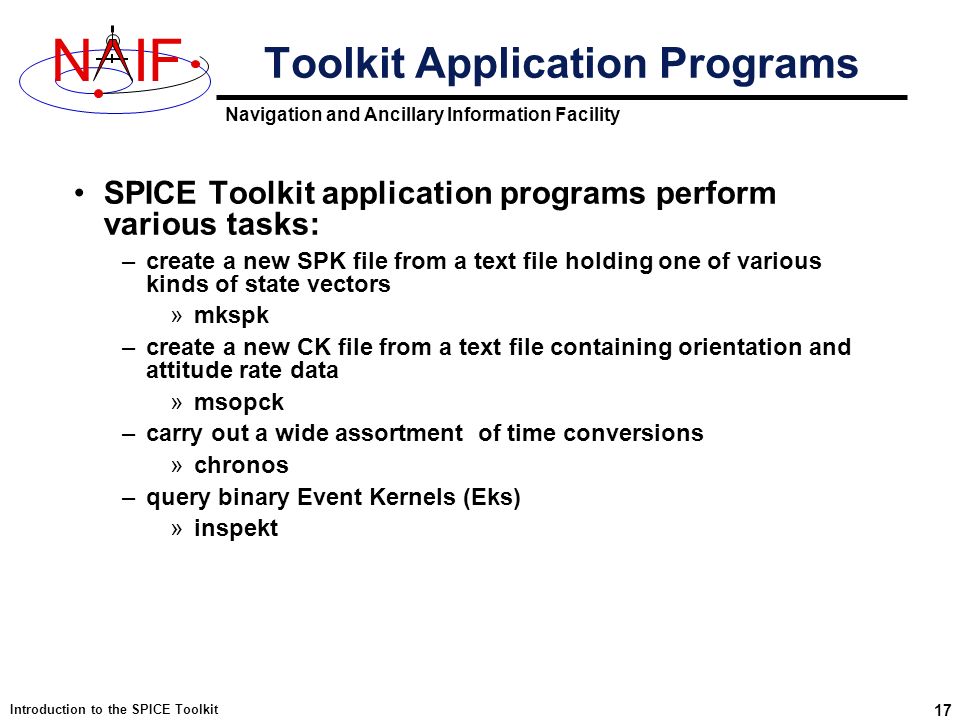 NAIF

Toolkit Application Programs

Navigation and Ancillary Information Facility

• SPICE Toolkit application programs perform various tasks:

– create a new SPK file from a text file holding one of various kinds of state vectors

» mkspk

– create a new CK file from a text file containing orientation and attitude rate data

» msopck

– carry out a wide assortment of time conversions

» chronos

– query binary Event Kernels (Eks)

» inspekt

Introduction to the SPICE Toolkit

17